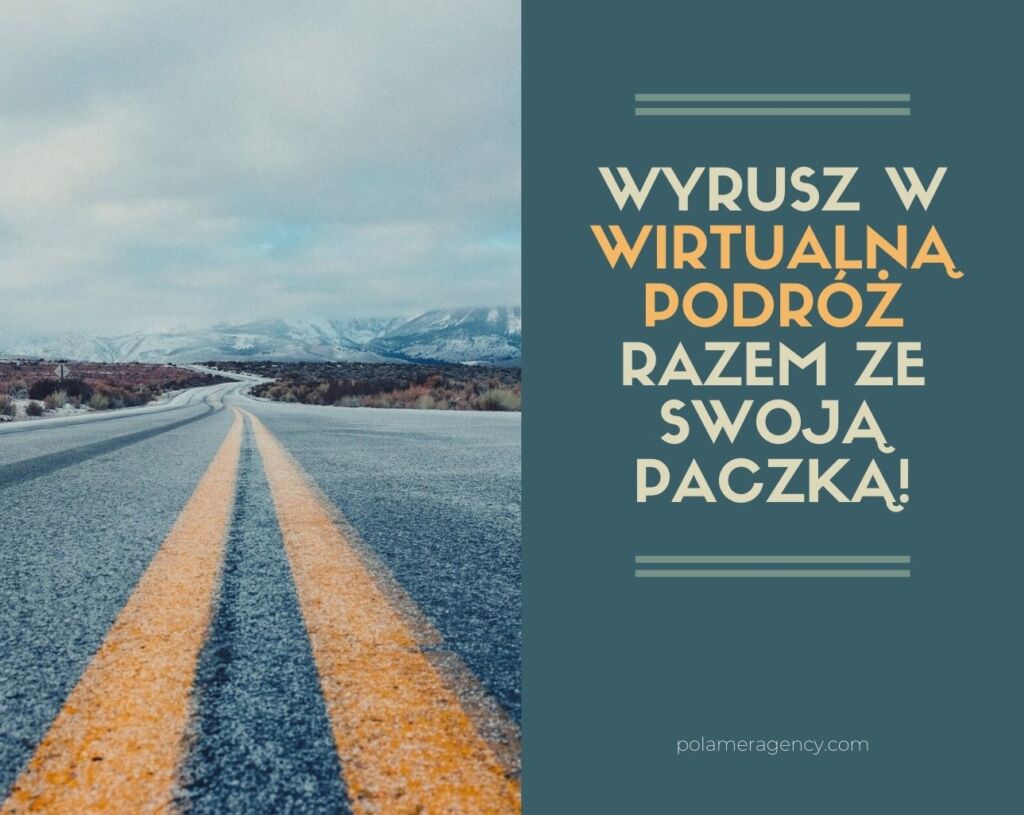 WYRUSZ W WIRTUALNĄ PODRÓŻ RAZEM ZE SWOJĄ PACZKĄ!

polameragency.com